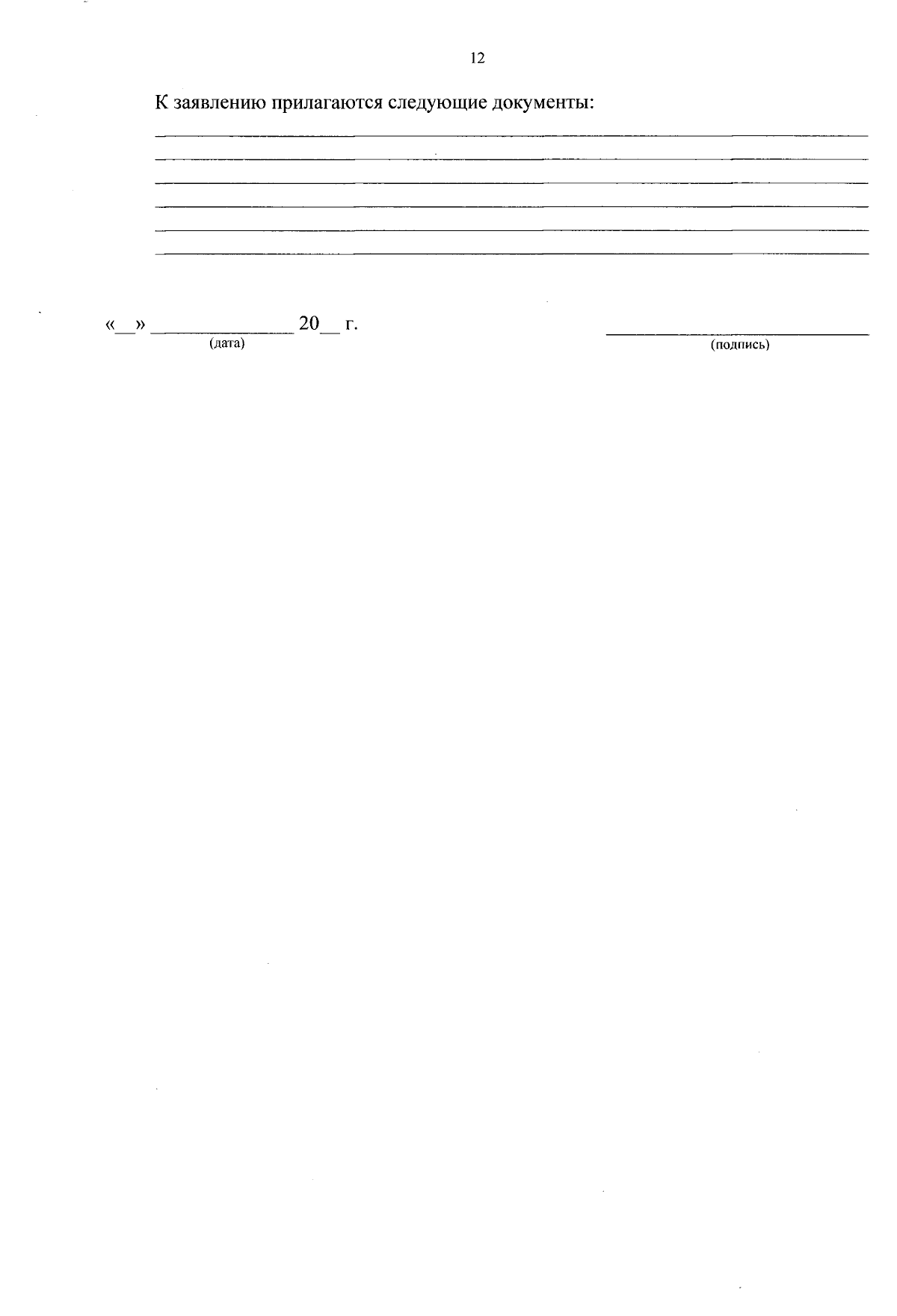 12

К заявлению прилагаются следующие документы:

____
____
____
____
____
____

«____» ____ 20____ г.
(дата)

____
(подпись)